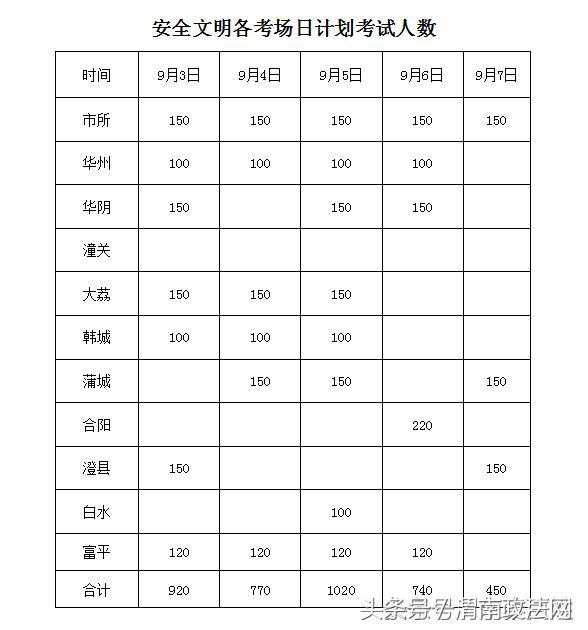 安全文明各考场日计划考试人数

| 时间 | 9月3日 | 9月4日 | 9月5日 | 9月6日 | 9月7日 |
|---|---|---|---|---|---|
| 市所 | 150 | 150 | 150 | 150 | 150 |
| 华州 | 100 | 100 | 100 | 100 | |
| 华阴 | 150 | | 150 | 150 | |
| 潼关 | | | | | |
| 大荔 | 150 | 150 | 150 | | |
| 韩城 | 100 | 100 | 100 | | |
| 蒲城 | | 150 | 150 | | 150 |
| 合阳 | | | | 220 | |
| 澄县 | 150 | | | | 150 |
| 白水 | | | 100 | | |
| 富平 | 120 | 120 | 120 | 120 | |
| 合计 | 920 | 770 | 1020 | 740 | 450 |

头条号 / 渭南政法网